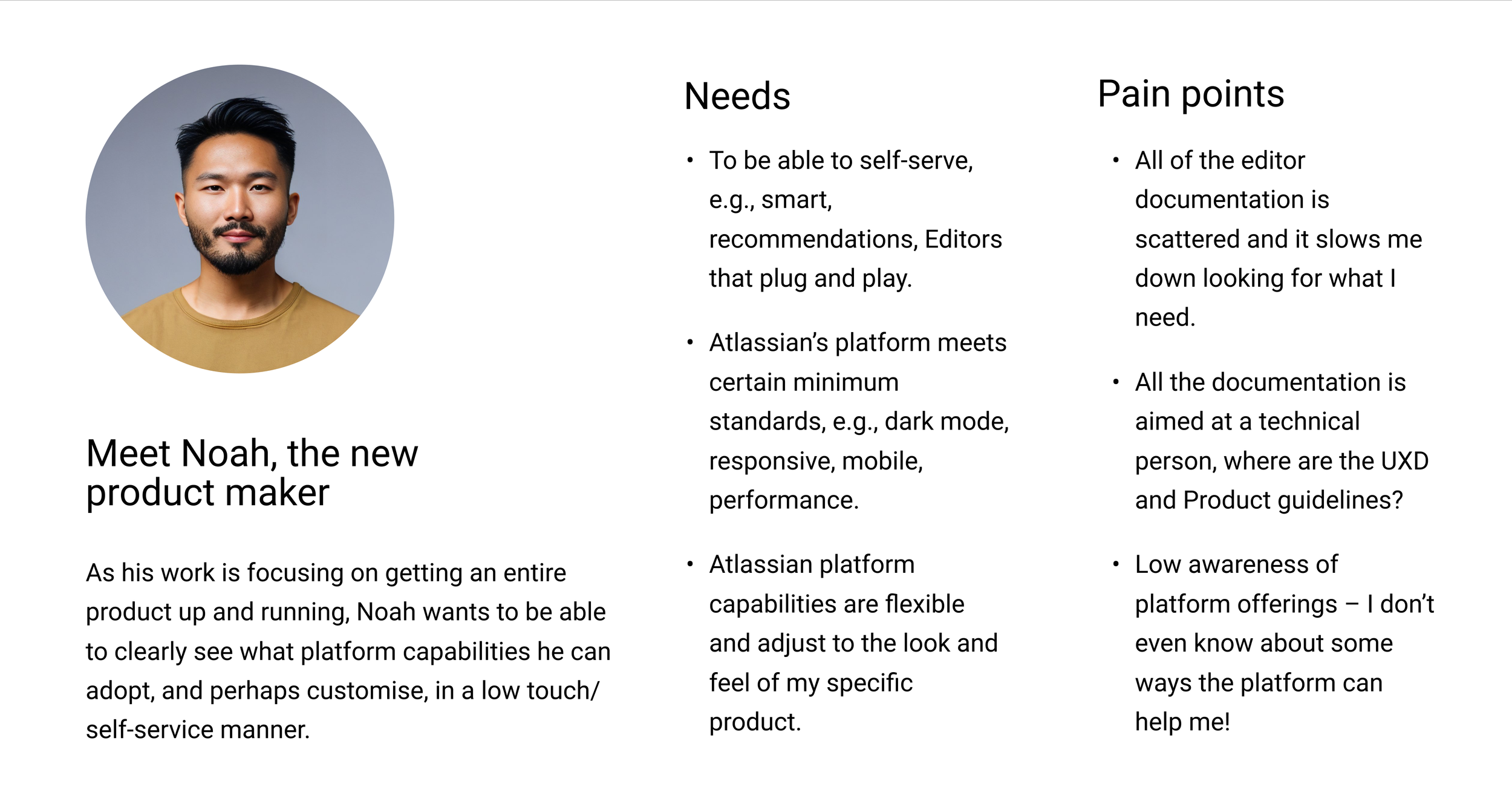 Meet Noah, the new product maker

As his work is focusing on getting an entire product up and running, Noah wants to be able to clearly see what platform capabilities he can adopt, and perhaps customise, in a low touch/ self-service manner.

Needs

• To be able to self-serve, e.g., smart, recommendations, Editors that plug and play.

• Atlassian's platform meets certain minimum standards, e.g., dark mode, responsive, mobile, performance.

• Atlassian platform capabilities are flexible and adjust to the look and feel of my specific product.

Pain points

• All of the editor documentation is scattered and it slows me down looking for what I need.

• All the documentation is aimed at a technical person, where are the UXD and Product guidelines?

• Low awareness of platform offerings – I don't even know about some ways the platform can help me!